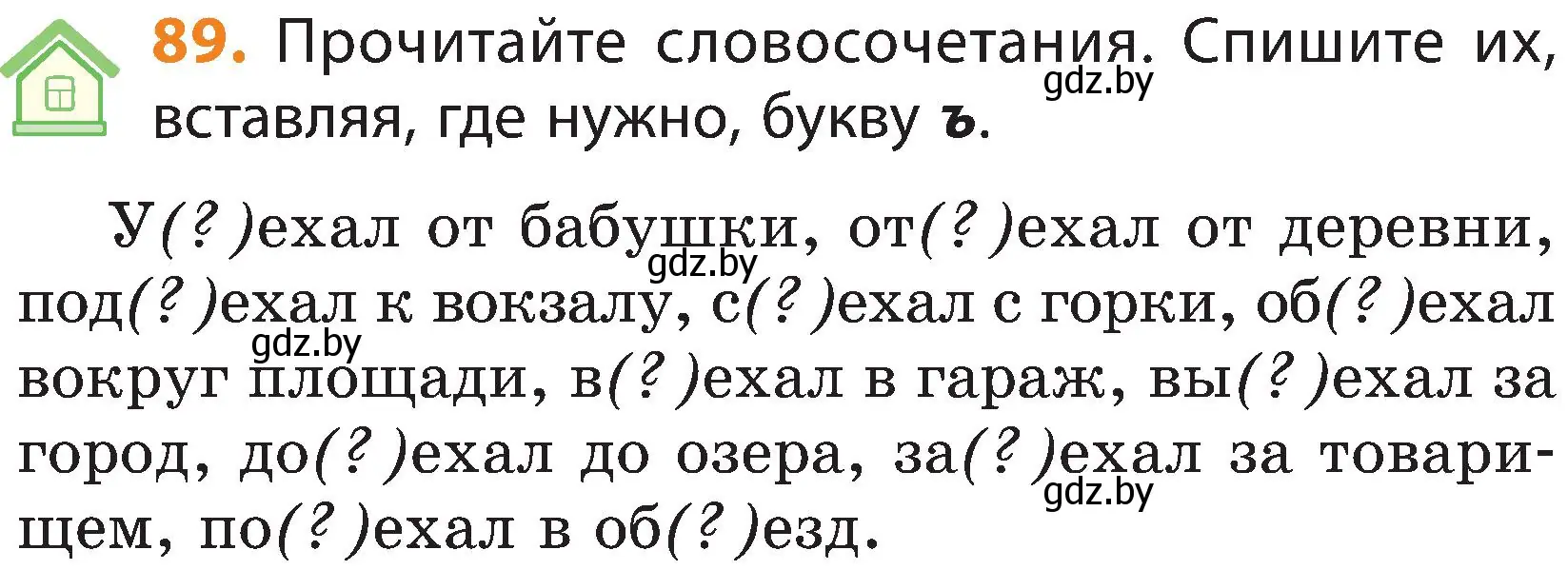 89. Прочитайте словосочетания. Спишите их, вставляя, где нужно, букву ъ.
gdz.by

У(?)ехал от бабушки, от(?)ехал от деревни, под(?)ехал к вокзалу, с(?)ехал с горки, об(?)ехал вокруг площади, в(?)ехал в гараж, вы(?)ехал за город, до(?)ехал до озера, за(?)ехал за товарищем, по(?)ехал в об(?)езд.
gdz.by
gdz.by
gdz.by